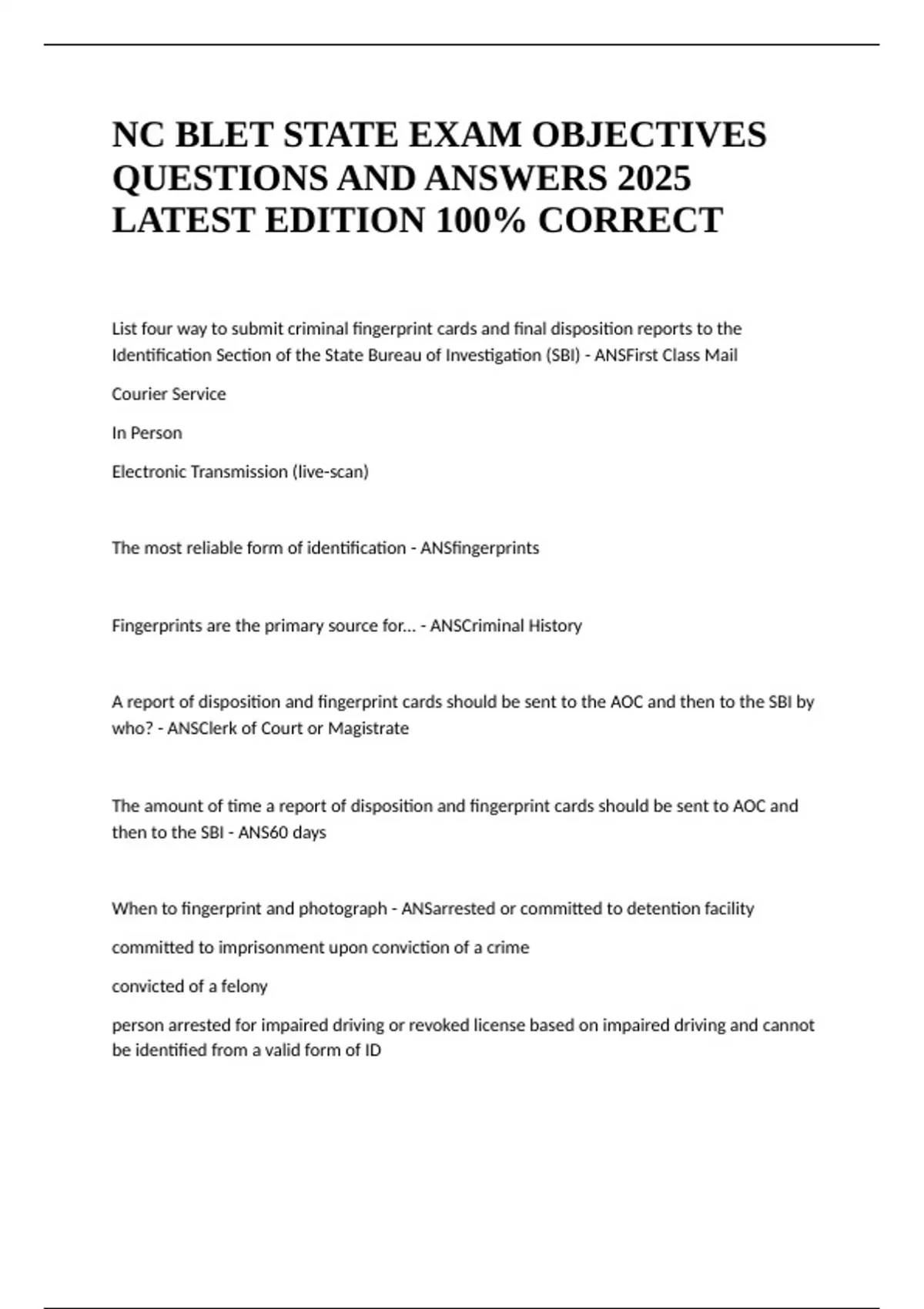 NC BLET STATE EXAM OBJECTIVES QUESTIONS AND ANSWERS 2025 LATEST EDITION 100% CORRECT

List four way to submit criminal fingerprint cards and final disposition reports to the Identification Section of the State Bureau of Investigation (SBI) - ANSFirst Class Mail

Courier Service

In Person

Electronic Transmission (live-scan)

The most reliable form of identification - ANSfingerprints

Fingerprints are the primary source for... - ANSCriminal History

A report of disposition and fingerprint cards should be sent to the AOC and then to the SBI by who? - ANSClerk of Court or Magistrate

The amount of time a report of disposition and fingerprint cards should be sent to AOC and then to the SBI - ANS60 days

When to fingerprint and photograph - ANSarrested or committed to detention facility

committed to imprisonment upon conviction of a crime

convicted of a felony

person arrested for impaired driving or revoked license based on impaired driving and cannot be identified from a valid form of ID